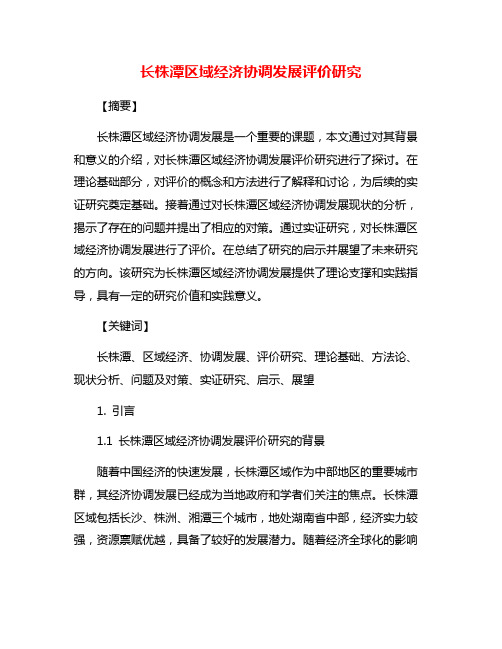 长株潭区域经济协调发展评价研究

【摘要】

长株潭区域经济协调发展是一个重要的课题，本文通过对其背景和意义的介绍，对长株潭区域经济协调发展评价研究进行了探讨。在理论基础部分，对评价的概念和方法进行了解释和讨论，为后续的实证研究奠定基础。接着通过对长株潭区域经济协调发展现状的分析，揭示了存在的问题并提出了相应的对策。通过实证研究，对长株潭区域经济协调发展进行了评价。在总结了研究的启示并展望了未来研究的方向。该研究为长株潭区域经济协调发展提供了理论支撑和实践指导，具有一定的研究价值和实践意义。

【关键词】

长株潭、区域经济、协调发展、评价研究、理论基础、方法论、现状分析、问题及对策、实证研究、启示、展望

1. 引言

1.1 长株潭区域经济协调发展评价研究的背景

随着中国经济的快速发展，长株潭区域作为中部地区的重要城市群，其经济协调发展已经成为当地政府和学者们关注的焦点。长株潭区域包括长沙、株洲、湘潭三个城市，地处湖南省中部，经济实力较强，资源禀赋优越，具备了较好的发展潜力。随着经济全球化的影响